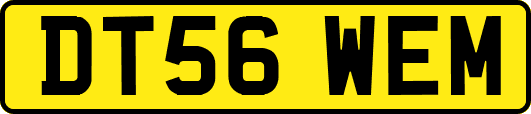 DT56 WEM